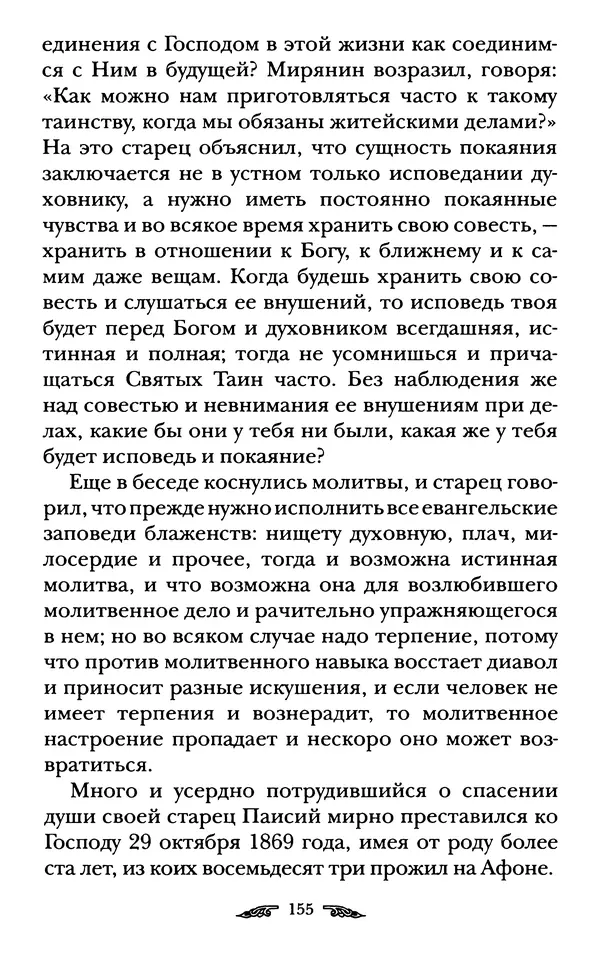 единения с Господом в этой жизни как соединимся с Ним в будущей? Мирянин возразил, говоря: «Как можно нам приготовляться часто к такому таинству, когда мы обязаны житейскими делами?» На это старец объяснил, что сущность покаяния заключается не в устном только исповедании духовнику, а нужно иметь постоянно покаянные чувства и во всякое время хранить свою совесть, — хранить в отношении к Богу, к ближнему и к самим даже вещам. Когда будешь хранить свою совесть и слушаться ее внушений, то исповедь твоя будет перед Богом и духовником всегдашняя, истинная и полная; тогда не усомнишься и причащаться Святых Таин часто. Без наблюдения же над совестью и невнимания ее внушениям при делах, какие бы они у тебя ни были, какая же у тебя будет исповедь и покаяние?

Еще в беседе коснулись молитвы, и старец говорил, что прежде нужно исполнить все евангельские заповеди блаженств: нищету духовную, плач, милосердие и прочее, тогда и возможна истинная молитва, и что возможна она для возлюбившего молитвенное дело и рачительно упражняющегося в нем; но во всяком случае надо терпение, потому что против молитвенного навыка восстает диавол и приносит разные искушения, и если человек не имеет терпения и вознерадит, то молитвенное настроение пропадает и нескоро оно может возвратиться.

Много и усердно потрудившийся о спасении души своей старец Паисий мирно преставился ко Господу 29 октября 1869 года, имея от роду более ста лет, из коих восемьдесят три прожил на Афоне.

155